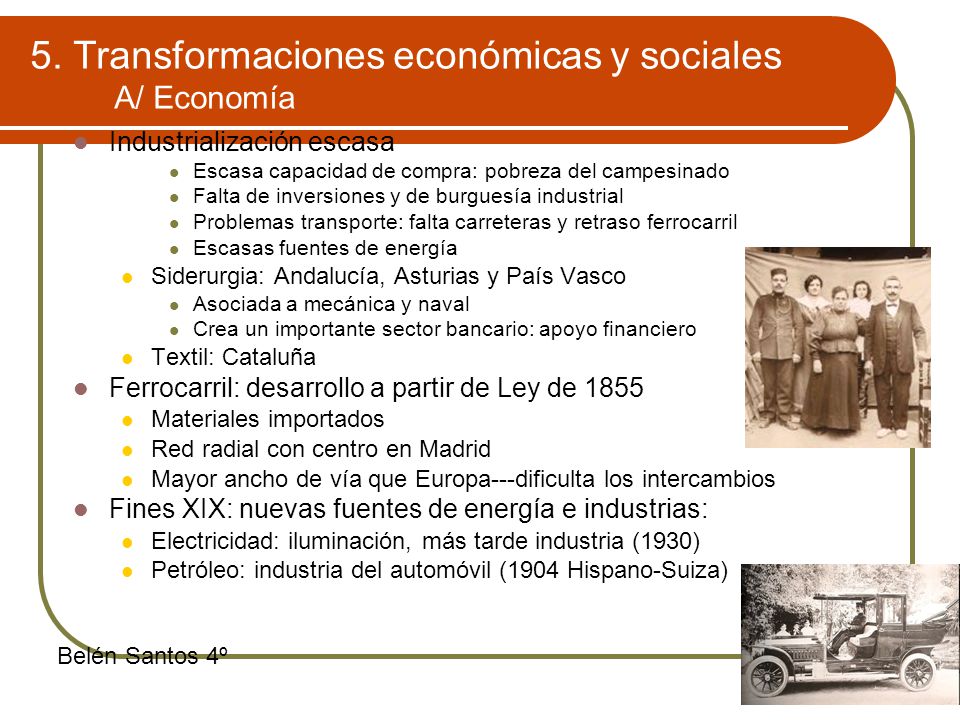 5. Transformaciones económicas y sociales
A/ Economía

- Industrialización escasa
  - Escasa capacidad de compra: pobreza del campesinado
  - Falta de inversiones y de burguesía industrial
  - Problemas transporte: falta carreteras y retraso ferrocarril
  - Escasas fuentes de energía
  - Siderurgia: Andalucía, Asturias y País Vasco
    - Asociada a mecánica y naval
    - Crea un importante sector bancario: apoyo financiero
  - Textil: Cataluña
- Ferrocarril: desarrollo a partir de Ley de 1855
  - Materiales importados
  - Red radial con centro en Madrid
  - Mayor ancho de vía que Europa---dificulta los intercambios
- Fines XIX: nuevas fuentes de energía e industrias:
  - Electricidad: iluminación, más tarde industria (1930)
  - Petróleo: industria del automóvil (1904 Hispano-Suiza)

Belén Santos 4º